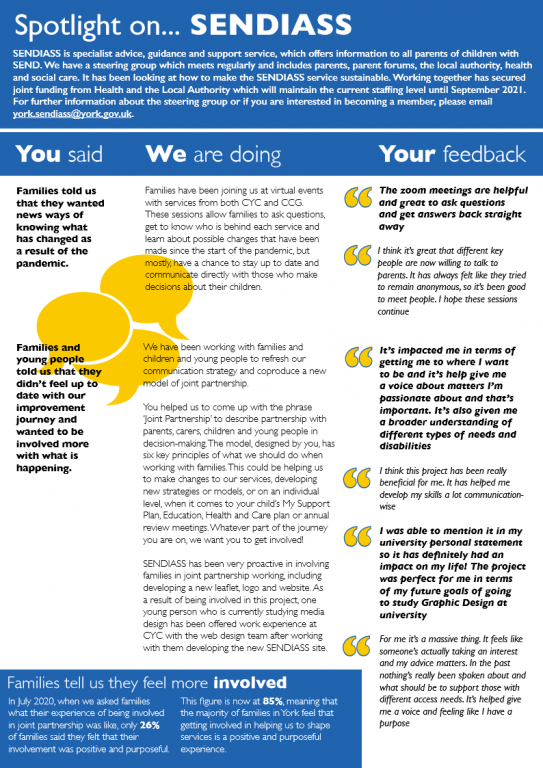 Spotlight on... SENDIASS

SENDIASS is specialist advice, guidance and support service, which offers information to all parents of children with SEND. We have a steering group which meets regularly and includes parents, parent forums, the local authority, health and social care. It has been looking at how to make the SENDIASS service sustainable. Working together has secured joint funding from Health and the Local Authority which will maintain the current staffing level until September 2021. For further information about the steering group or if you are interested in becoming a member, please email york.sendiass@york.gov.uk.

You said

Families told us that they wanted news ways of knowing what has changed as a result of the pandemic.

Families and young people told us that they didn't feel up to date with our improvement journey and wanted to be involved more with what is happening.

We are doing

Families have been joining us at virtual events with services from both CYC and CCG. These sessions allow families to ask questions, get to know who is behind each service and learn about possible changes that have been made since the start of the pandemic, but mostly, have a chance to stay up to date and communicate directly with those who make decisions about their children.

We have been working with families and children and young people to refresh our communication strategy and coproduce a new model of joint partnership.

You helped us to come up with the phrase 'Joint Partnership' to describe partnership with parents, carers, children and young people in decision-making. The model, designed by you, has six key principles of what we should do when working with families. This could be helping us to make changes to our services, developing new strategies or models, or on an individual level, when it comes to your child's My Support Plan, Education, Health and Care plan or annual review meetings. Whatever part of the journey you are on, we want you to get involved!

SENDIASS has been very proactive in involving families in joint partnership working, including developing a new leaflet, logo and website. As a result of being involved in this project, one young person who is currently studying media design has been offered work experience at CYC with the web design team after working with them developing the new SENDIASS site.

Your feedback

The zoom meetings are helpful and great to ask questions and get answers back straight away

I think it's great that different key people are now willing to talk to parents. It has always felt like they tried to remain anonymous, so it's been good to meet people. I hope these sessions continue

It's impacted me in terms of getting me to where I want to be and it's help give me a voice about matters I'm passionate about and that's important. It's also given me a broader understanding of different types of needs and disabilities

I think this project has been really beneficial for me. It has helped me develop my skills a lot communication-wise

I was able to mention it in my university personal statement so it has definitely had an impact on my life! The project was perfect for me in terms of my future goals of going to study Graphic Design at university

For me it's a massive thing. It feels like someone's actually taking an interest and my advice matters. In the past nothing's really been spoken about and what should be to support those with different access needs. It's helped give me a voice and feeling like I have a purpose

Families tell us they feel more involved

In July 2020, when we asked families what their experience of being involved in joint partnership was like, only 26% of families said they felt that their involvement was positive and purposeful.

This figure is now at 85%, meaning that the majority of families in York feel that getting involved in helping us to shape services is a positive and purposeful experience.